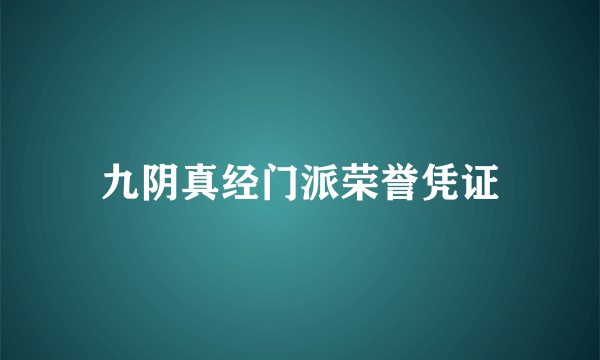 九阴真经门派荣誉凭证